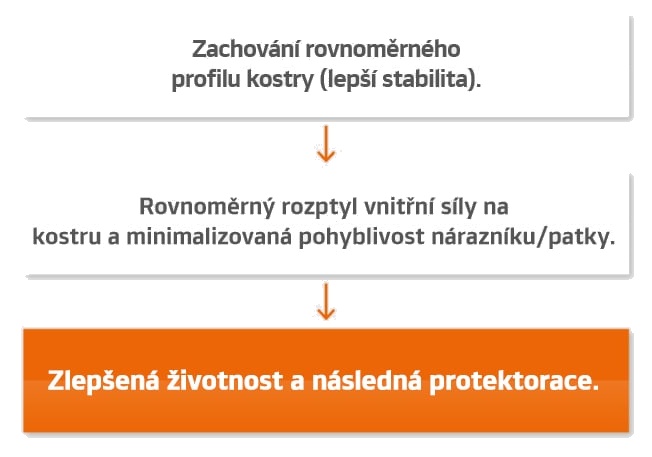 Zachování rovnoměrného profilu kostry (lepší stabilita).

Rovnoměrný rozptyl vnitřní síly na kostru a minimalizovaná pohyblivost nárazníku/patky.

Zlepšená životnost a následná protektorace.